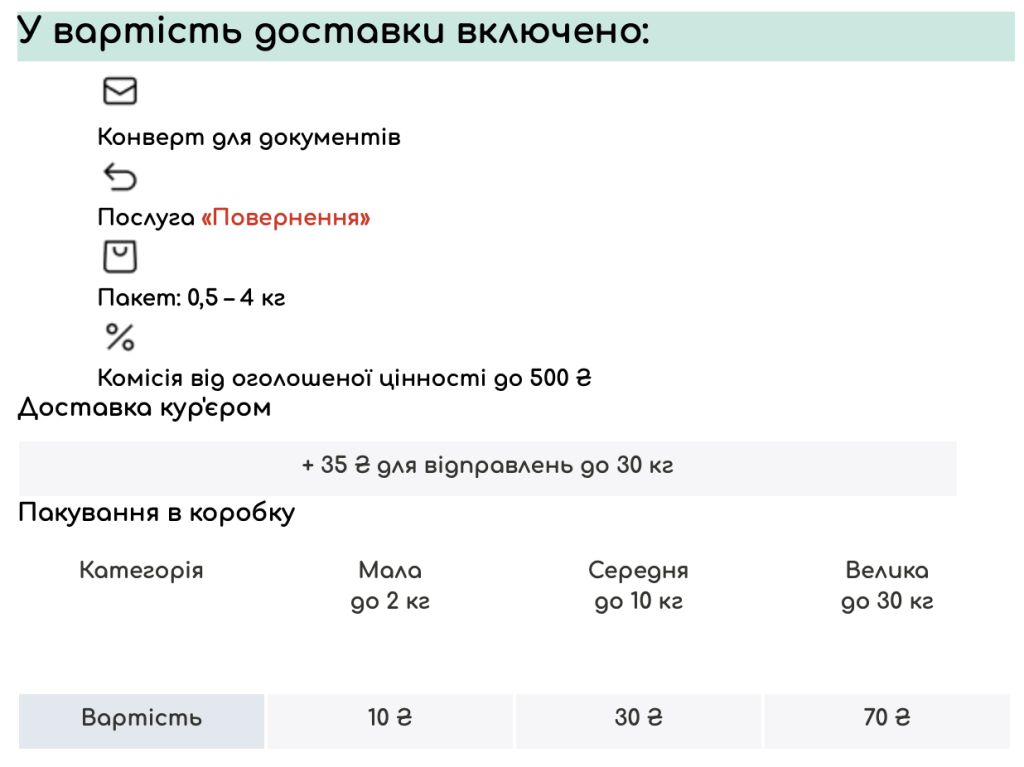 У вартість доставки включено:

Конверт для документів

Послуга «Повернення»

Пакет: 0,5 – 4 кг

Комісія від оголошеної цінності до 500 ₴

Доставка кур'єром

+ 35 ₴ для відправлень до 30 кг

Пакування в коробку

| Категорія | Мала до 2 кг | Середня до 10 кг | Велика до 30 кг |
|---|---|---|---|
| Вартість | 10 ₴ | 30 ₴ | 70 ₴ |